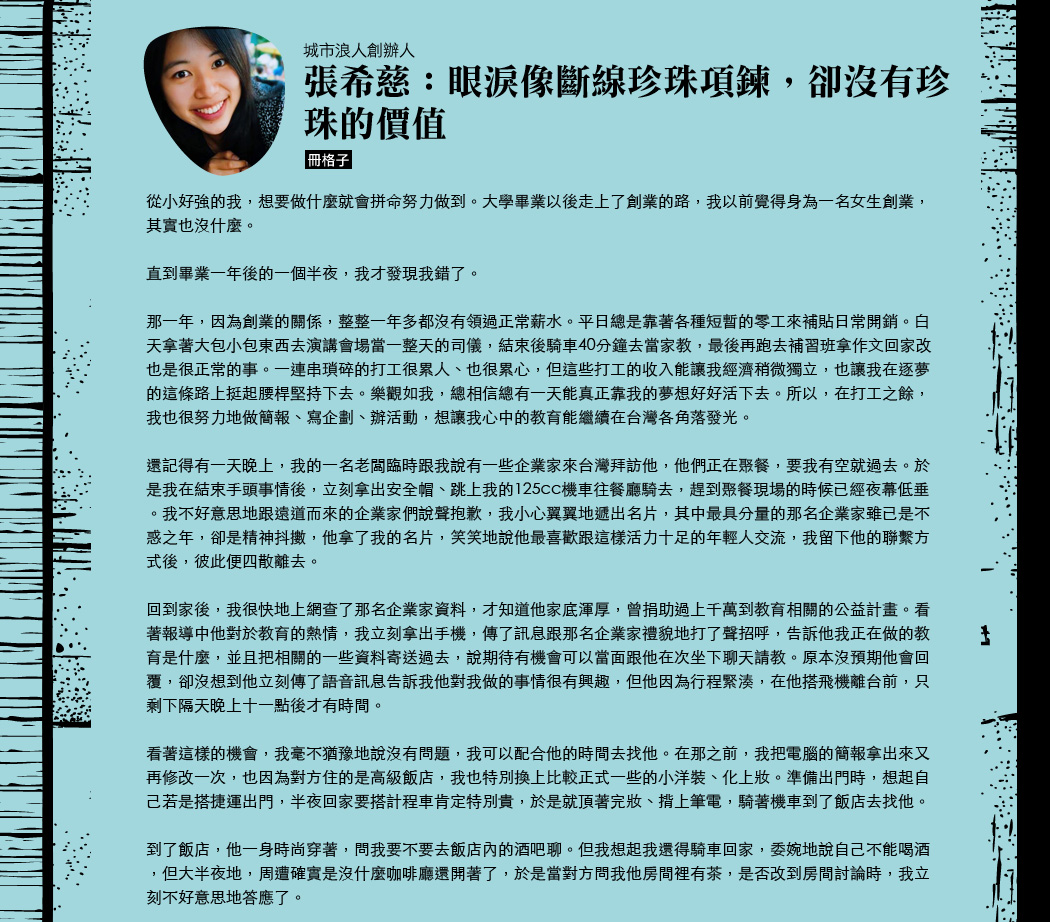 城市浪人創辦人

張希慈：眼淚像斷線珍珠項鍊，卻沒有珍珠的價值

冊格子

從小好強的我，想要做什麼就會拼命努力做到。大學畢業以後走上了創業的路，我以前覺得身為一名女生創業，其實也沒什麼。

直到畢業一年後的一個半夜，我才發現我錯了。

那一年，因為創業的關係，整整一年多都沒有領過正常薪水。平日總是靠著各種短暫的零工來補貼日常開銷。白天拿著大包小包東西去演講會場當一整天的司儀，結束後騎車40分鐘去當家教，最後再跑去補習班拿作文回家改也是很正常的事。一連串瑣碎的打工很累人、也很累心，但這些打工的收入能讓我經濟稍微獨立，也讓我在逐夢的這條路上挺起腰桿堅持下去。樂觀如我，總相信總有一天能真正靠我的夢想好好活下去。所以，在打工之餘，我也很努力地做簡報、寫企劃、辦活動，想讓我心中的教育能繼續在台灣各角落發光。

還記得有一天晚上，我的一名老闆臨時跟我說有一些企業家來台灣拜訪他，他們正在聚餐，要我有空就過去。於是我在結束手頭事情後，立刻拿出安全帽、跳上我的125cc機車往餐廳騎去，趕到聚餐現場的時候已經夜幕低垂。我不好意思地跟遠道而來的企業家們說聲抱歉，我小心翼翼地遞出名片，其中最具分量的那名企業家雖已是不惑之年，卻是精神抖擻，他拿了我的名片，笑笑地說他最喜歡跟這樣活力十足的年輕人交流，我留下他的聯繫方式後，彼此便四散離去。

回到家後，我很快地上網查了那名企業家資料，才知道他家底渾厚，曾捐助過上千萬到教育相關的公益計畫。看著報導中他對於教育的熱情，我立刻拿出手機，傳了訊息跟那名企業家禮貌地打了聲招呼，告訴他我正在做的教育是什麼，並且把相關的一些資料寄送過去，說期待有機會可以當面跟他在次坐下聊天請教。原本沒預期他會回覆，卻沒想到他立刻傳了語音訊息告訴我他對我做的事情很有興趣，但他因為行程緊湊，在他搭飛機離台前，只剩下隔天晚上十一點後才有時間。

看著這樣的機會，我毫不猶豫地說沒有問題，我可以配合他的時間去找他。在那之前，我把電腦的簡報拿出來又再修改一次，也因為對方住的是高級飯店，我也特別換上比較正式一些的小洋裝、化上妝。準備出門時，想起自己若是搭捷運出門，半夜回家要搭計程車肯定特別貴，於是就頂著完妝、揹上筆電，騎著機車到了飯店去找他。

到了飯店，他一身時尚穿著，問我要不要去飯店內的酒吧聊。但我想起我還得騎車回家，委婉地說自己不能喝酒，但大半夜地，周遭確實是沒什麼咖啡廳還開著了，於是當對方問我他房間裡有茶，是否改到房間討論時，我立刻不好意思地答應了。